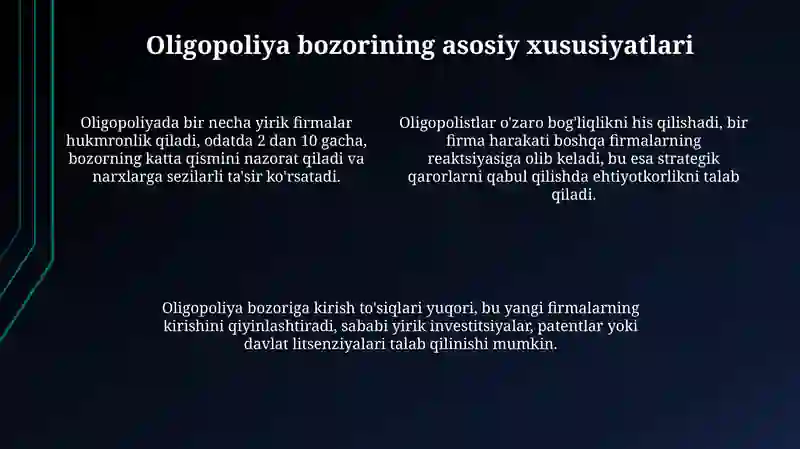 Oligopoliya bozorining asosiy xususiyatlari

Oligopoliyada bir necha yirik firmalar hukmronlik qiladi, odatda 2 dan 10 gacha, bozorning katta qismini nazorat qiladi va narxlarga sezilarli ta'sir ko'rsatadi.

Oligopolistlar o'zaro bog'liqlikni his qilishadi, bir firma harakati boshqa firmalarning reaktsiyasiga olib keladi, bu esa strategik qarorlarni qabul qilishda ehtiyotkorlikni talab qiladi.

Oligopoliya bozoriga kirish to'siqlari yuqori, bu yangi firmalarning kirishini qiyinlashtiradi, sababi yirik investitsiyalar, patentlar yoki davlat litsenziyalari talab qilinishi mumkin.